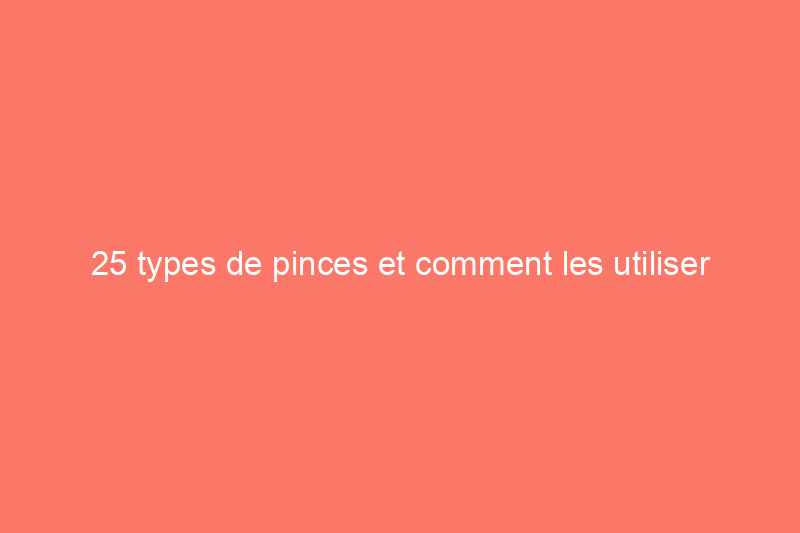 25 types de pinces et comment les utiliser